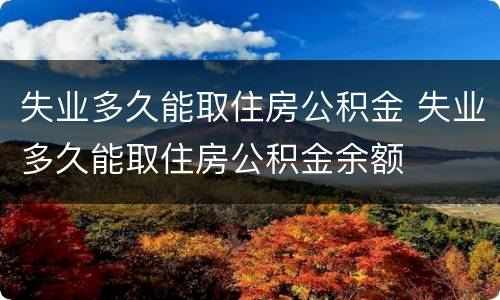 失业多久能取住房公积金 失业多久能取住房公积金余额